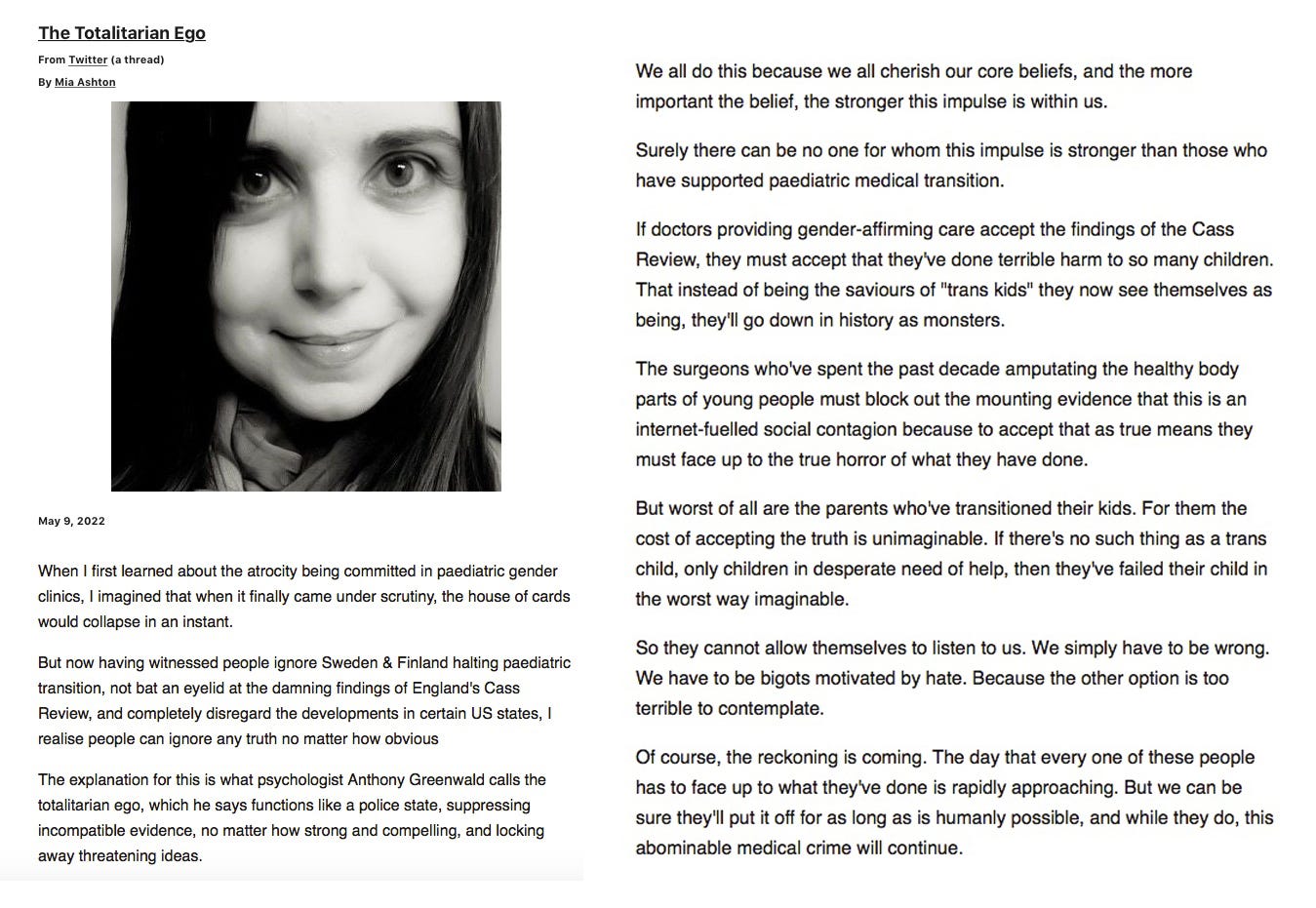 The Totalitarian Ego

From Twitter (a thread)

By Mia Ashton

May 9, 2022

When I first learned about the atrocity being committed in paediatric gender clinics, I imagined that when it finally came under scrutiny, the house of cards would collapse in an instant.

But now having witnessed people ignore Sweden & Finland halting paediatric transition, not bat an eyelid at the damning findings of England's Cass Review, and completely disregard the developments in certain US states, I realise people can ignore any truth no matter how obvious

The explanation for this is what psychologist Anthony Greenwald calls the totalitarian ego, which he says functions like a police state, suppressing incompatible evidence, no matter how strong and compelling, and locking away threatening ideas.

We all do this because we all cherish our core beliefs, and the more important the belief, the stronger this impulse is within us.

Surely there can be no one for whom this impulse is stronger than those who have supported paediatric medical transition.

If doctors providing gender-affirming care accept the findings of the Cass Review, they must accept that they've done terrible harm to so many children. That instead of being the saviours of "trans kids" they now see themselves as being, they'll go down in history as monsters.

The surgeons who've spent the past decade amputating the healthy body parts of young people must block out the mounting evidence that this is an internet-fuelled social contagion because to accept that as true means they must face up to the true horror of what they have done.

But worst of all are the parents who've transitioned their kids. For them the cost of accepting the truth is unimaginable. If there's no such thing as a trans child, only children in desperate need of help, then they've failed their child in the worst way imaginable.

So they cannot allow themselves to listen to us. We simply have to be wrong. We have to be bigots motivated by hate. Because the other option is too terrible to contemplate.

Of course, the reckoning is coming. The day that every one of these people has to face up to what they've done is rapidly approaching. But we can be sure they'll put it off for as long as is humanly possible, and while they do, this abominable medical crime will continue.